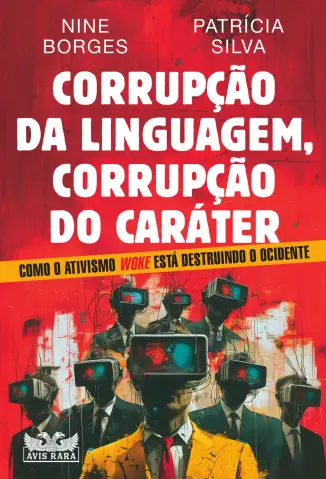 NINE BORGES

PATRÍCIA SILVA

CORRUPÇÃO DA LINGUAGEM, CORRUPÇÃO DO CARÁTER

COMO O ATIVISMO WOKE ESTÁ DESTRUINDO O OCIDENTE

AVIS RARA